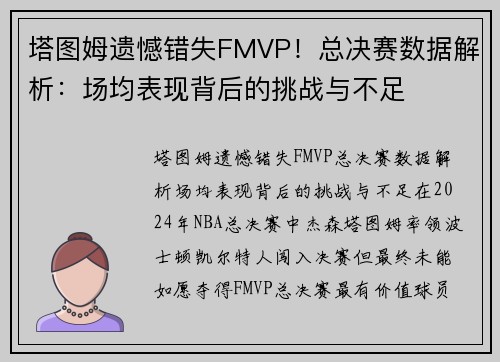 塔图姆遗憾错失FMVP！总决赛数据解析：场均表现背后的挑战与不足

塔图姆遗憾错失FMVP总决赛数据解析场均表现背后的挑战与不足在2024年NBA总决赛中杰森塔图姆率领波士顿凯尔特人闯入决赛但最终未能如愿夺得FMVP总决赛最有价值球员